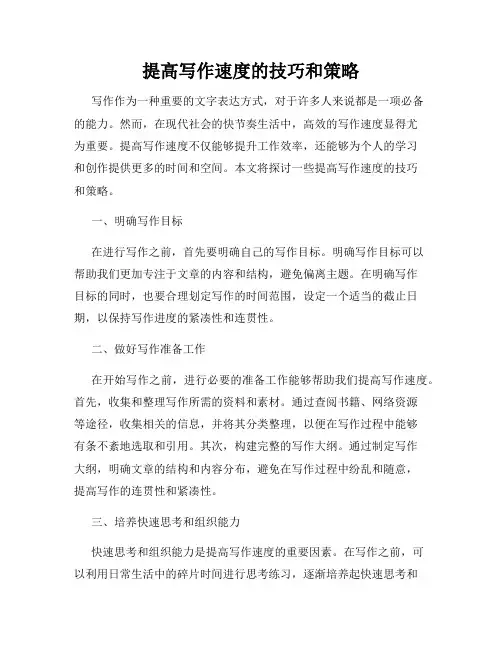 提高写作速度的技巧和策略

写作作为一种重要的文字表达方式，对于许多人来说都是一项必备的能力。然而，在现代社会的快节奏生活中，高效的写作速度显得尤为重要。提高写作速度不仅能够提升工作效率，还能够为个人的学习和创作提供更多的时间和空间。本文将探讨一些提高写作速度的技巧和策略。

一、明确写作目标

在进行写作之前，首先要明确自己的写作目标。明确写作目标可以帮助我们更加专注于文章的内容和结构，避免偏离主题。在明确写作目标的同时，也要合理划定写作的时间范围，设定一个适当的截止日期，以保持写作进度的紧凑性和连贯性。

二、做好写作准备工作

在开始写作之前，进行必要的准备工作能够帮助我们提高写作速度。首先，收集和整理写作所需的资料和素材。通过查阅书籍、网络资源等途径，收集相关的信息，并将其分类整理，以便在写作过程中能够有条不紊地选取和引用。其次，构建完整的写作大纲。通过制定写作大纲，明确文章的结构和内容分布，避免在写作过程中纷乱和随意，提高写作的连贯性和紧凑性。

三、培养快速思考和组织能力

快速思考和组织能力是提高写作速度的重要因素。在写作之前，可以利用日常生活中的碎片时间进行思考练习，逐渐培养起快速思考和